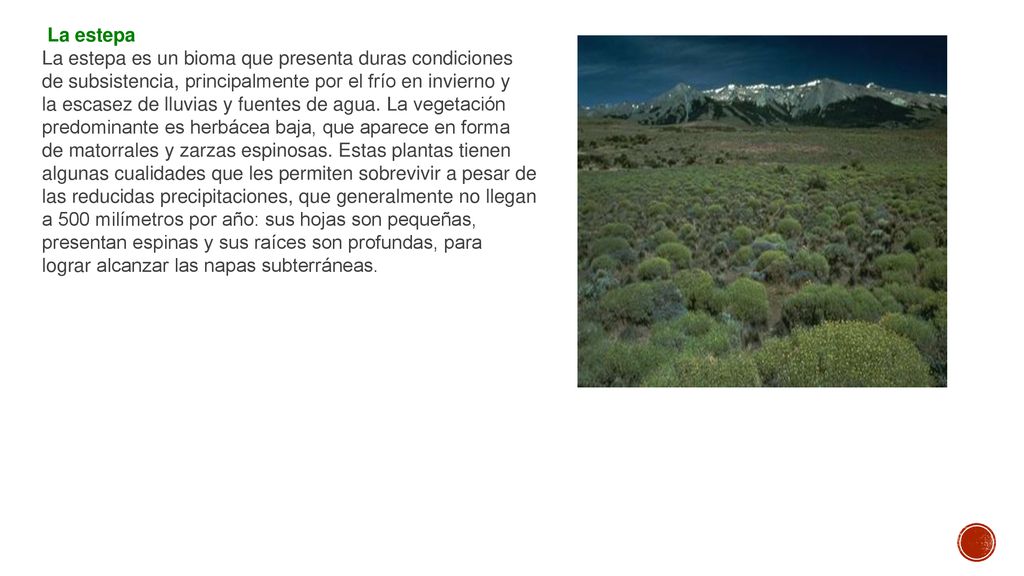 La estepa

La estepa es un bioma que presenta duras condiciones de subsistencia, principalmente por el frío en invierno y la escasez de lluvias y fuentes de agua. La vegetación predominante es herbácea baja, que aparece en forma de matorrales y zarzas espinosas. Estas plantas tienen algunas cualidades que les permiten sobrevivir a pesar de las reducidas precipitaciones, que generalmente no llegan a 500 milímetros por año: sus hojas son pequeñas, presentan espinas y sus raíces son profundas, para lograr alcanzar las napas subterráneas.